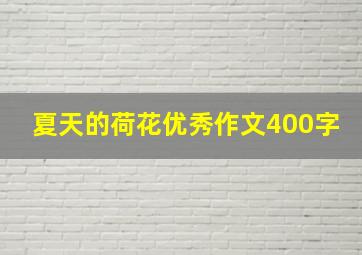 夏天的荷花优秀作文400字